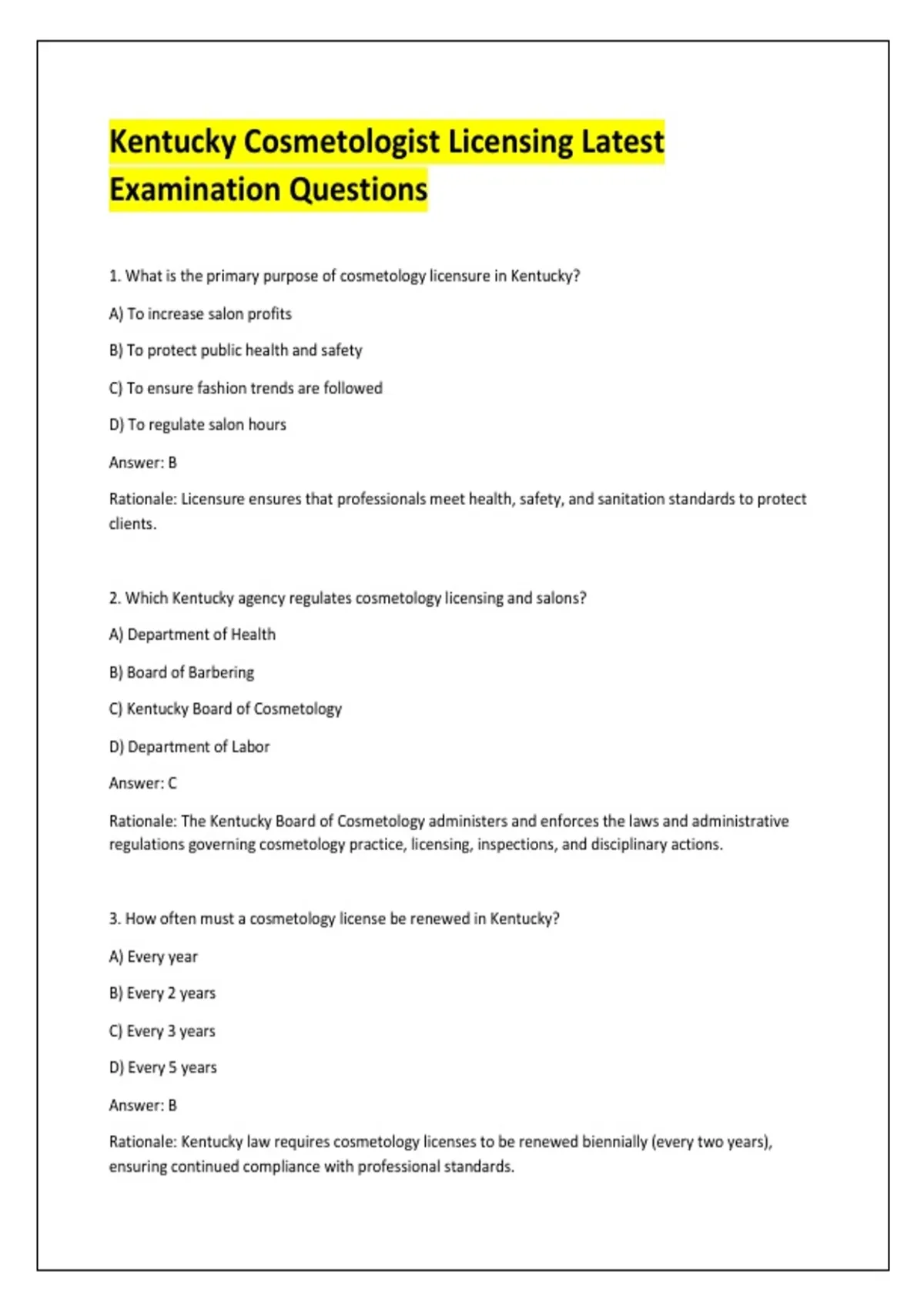 Kentucky Cosmetologist Licensing Latest Examination Questions

1. What is the primary purpose of cosmetology licensure in Kentucky?

A) To increase salon profits

B) To protect public health and safety

C) To ensure fashion trends are followed

D) To regulate salon hours

Answer: B

Rationale: Licensure ensures that professionals meet health, safety, and sanitation standards to protect clients.

2. Which Kentucky agency regulates cosmetology licensing and salons?

A) Department of Health

B) Board of Barbering

C) Kentucky Board of Cosmetology

D) Department of Labor

Answer: C

Rationale: The Kentucky Board of Cosmetology administers and enforces the laws and administrative regulations governing cosmetology practice, licensing, inspections, and disciplinary actions.

3. How often must a cosmetology license be renewed in Kentucky?

A) Every year

B) Every 2 years

C) Every 3 years

D) Every 5 years

Answer: B

Rationale: Kentucky law requires cosmetology licenses to be renewed biennially (every two years), ensuring continued compliance with professional standards.